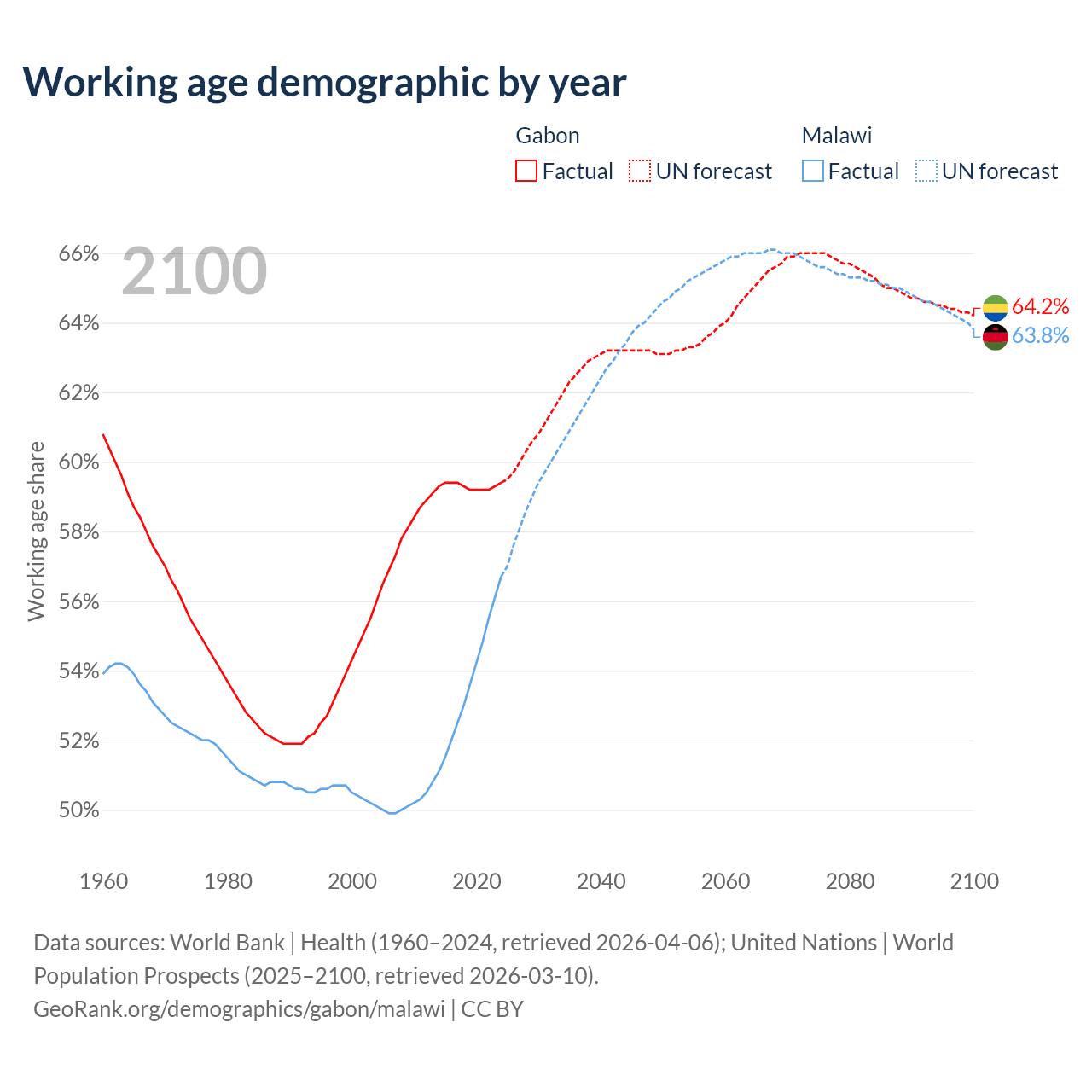 Working age demographic by year

Gabon
Factual
UN forecast

Malawi
Factual
UN forecast

2100

66%
64%
62%
60%
58%
56%
54%
52%
50%

Working age share

64.2%
63.8%

1960
1980
2000
2020
2040
2060
2080
2100

Data sources: World Bank | Health (1960–2024, retrieved 2026-04-06); United Nations | World Population Prospects (2025–2100, retrieved 2026-03-10).
GeoRank.org/demographics/gabon/malawi | CC BY